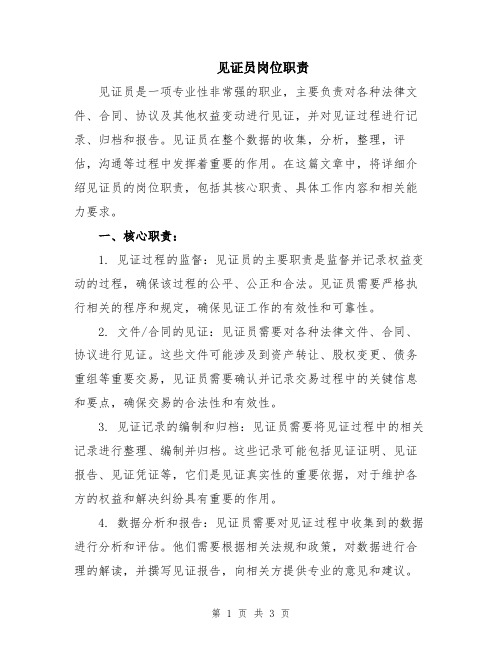 见证员岗位职责

见证员是一项专业性非常强的职业，主要负责对各种法律文件、合同、协议及其他权益变动进行见证，并对见证过程进行记录、归档和报告。见证员在整个数据的收集，分析，整理，评估，沟通等过程中发挥着重要的作用。在这篇文章中，将详细介绍见证员的岗位职责，包括其核心职责、具体工作内容和相关能力要求。

一、核心职责：

1. 见证过程的监督：见证员的主要职责是监督并记录权益变动的过程，确保该过程的公平、公正和合法。见证员需要严格执行相关的程序和规定，确保见证工作的有效性和可靠性。

2. 文件/合同的见证：见证员需要对各种法律文件、合同、协议进行见证。这些文件可能涉及到资产转让、股权变更、债务重组等重要交易，见证员需要确认并记录交易过程中的关键信息和要点，确保交易的合法性和有效性。

3. 见证记录的编制和归档：见证员需要将见证过程中的相关记录进行整理、编制并归档。这些记录可能包括见证证明、见证报告、见证凭证等，它们是见证真实性的重要依据，对于维护各方的权益和解决纠纷具有重要的作用。

4. 数据分析和报告：见证员需要对见证过程中收集到的数据进行分析和评估。他们需要根据相关法规和政策，对数据进行合理的解读，并撰写见证报告，向相关方提供专业的意见和建议。

第 1 页 共 3 页